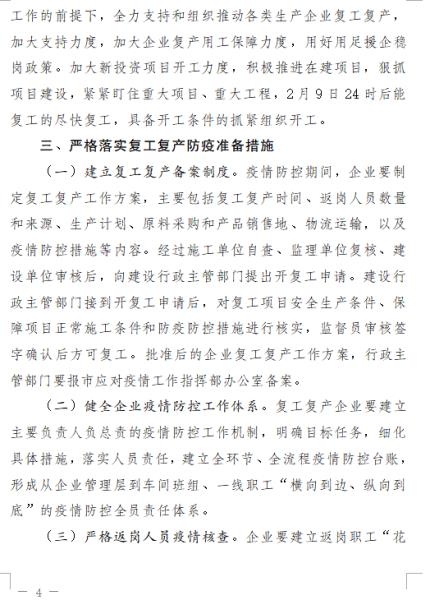 工作的前提下，全力支持和组织推动各类生产企业复工复产，加大支持力度，加大企业复产用工保障力度，用好用足援企稳岗政策。加大新投资项目开工力度，积极推进在建项目，狠抓项目建设，紧紧盯住重大项目、重大工程，2月9日24时后能复工的尽快复工，具备开工条件的抓紧组织开工。

三、严格落实复工复产防疫准备措施

（一）建立复工复产备案制度。疫情防控期间，企业要制定复工复产工作方案，主要包括复工复产时间、返岗人员数量和来源、生产计划、原料采购和产品销售地、物流运输，以及疫情防控措施等内容。经过施工单位自查、监理单位复核、建设单位审核后，向建设行政主管部门提出开复工申请。建设行政主管部门接到开复工申请后，对复工项目安全生产条件、保障项目正常施工条件和防疫防控措施进行核实，监督员审核签字确认后方可复工。批准后的企业复工复产工作方案，行政主管部门要报市应对疫情工作指挥部办公室备案。

（二）健全企业疫情防控工作体系。复工复产企业要建立主要负责人负总责的疫情防控工作机制，明确目标任务，细化具体措施，落实人员责任，建立全环节、全流程疫情防控台账，形成从企业管理层到车间班组、一线职工“横向到边、纵向到底”的疫情防控全员责任体系。

（三）严格返岗人员疫情核查。企业要建立返岗职工“花

— 4 —